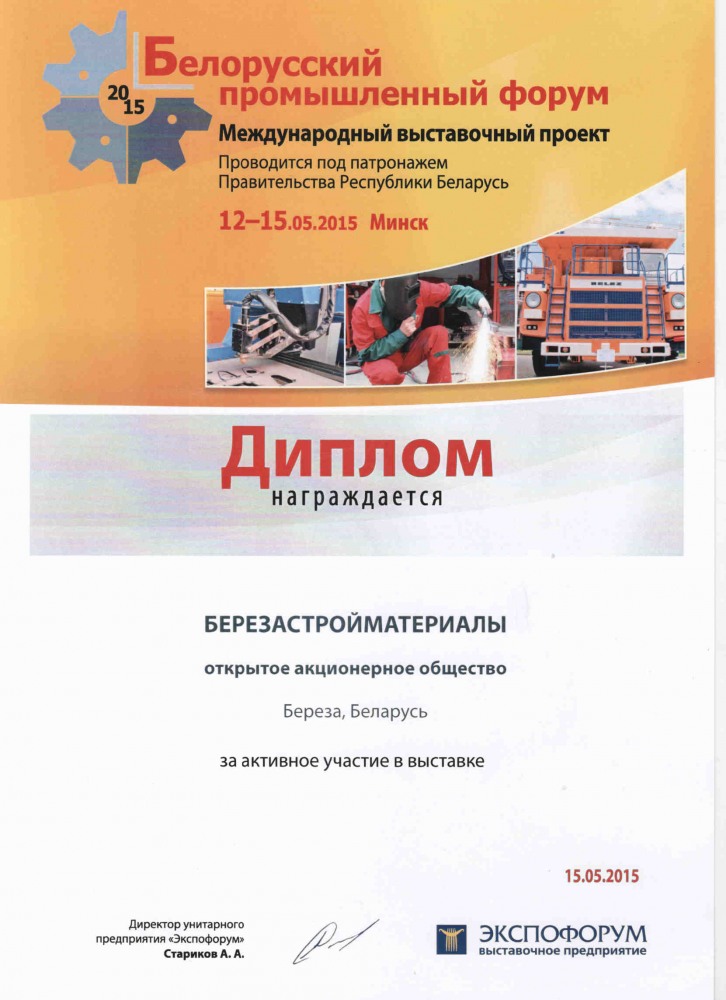 2015

Белорусский промышленный форум

Международный выставочный проект

Проводится под патронажем Правительства Республики Беларусь

12–15.05.2015 Минск

BELAZ

Диплом

награждается

БЕРЕЗАСТРОЙМАТЕРИАЛЫ

открытое акционерное общество

Береза, Беларусь

за активное участие в выставке

15.05.2015

Директор унитарного предприятия «Экспофорум» Стариков А. А.

ЭКСПОФОРУМ
выставочное предприятие